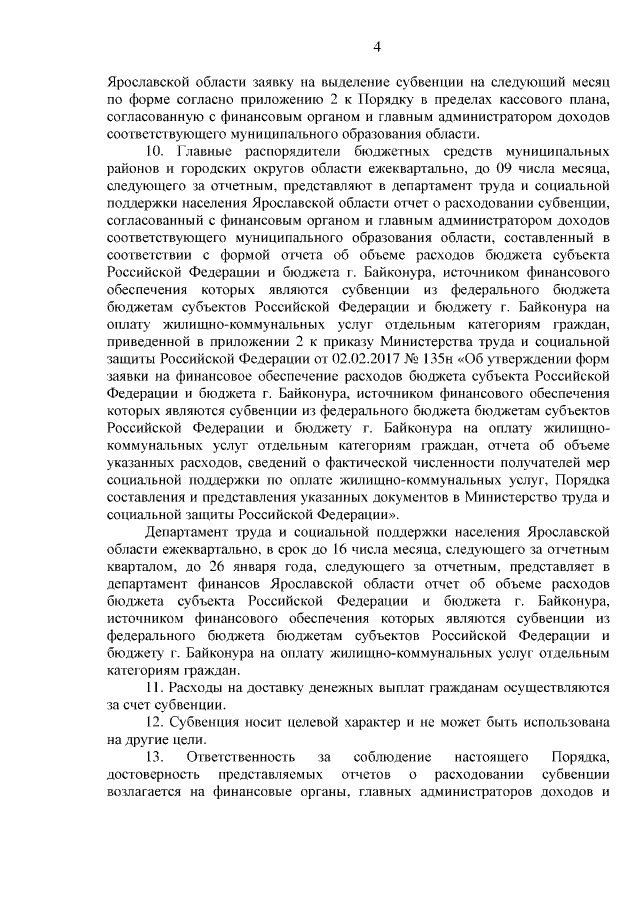 4

Ярославской области заявку на выделение субвенции на следующий месяц по форме согласно приложению 2 к Порядку в пределах кассового плана, согласованную с финансовым органом и главным администратором доходов соответствующего муниципального образования области.

10. Главные распорядители бюджетных средств муниципальных районов и городских округов области ежеквартально, до 09 числа месяца, следующего за отчетным, представляют в департамент труда и социальной поддержки населения Ярославской области отчет о расходовании субвенции, согласованный с финансовым органом и главным администратором доходов соответствующего муниципального образования области, составленный в соответствии с формой отчета об объеме расходов бюджета субъекта Российской Федерации и бюджета г. Байконура, источником финансового обеспечения которых являются субвенции из федерального бюджета бюджетам субъектов Российской Федерации и бюджету г. Байконура на оплату жилищно-коммунальных услуг отдельным категориям граждан, приведенной в приложении 2 к приказу Министерства труда и социальной защиты Российской Федерации от 02.02.2017 № 135н «Об утверждении форм заявки на финансовое обеспечение расходов бюджета субъекта Российской Федерации и бюджета г. Байконура, источником финансового обеспечения которых являются субвенции из федерального бюджета бюджетам субъектов Российской Федерации и бюджету г. Байконура на оплату жилищно-коммунальных услуг отдельным категориям граждан, отчета об объеме указанных расходов, сведений о фактической численности получателей мер социальной поддержки по оплате жилищно-коммунальных услуг, Порядка составления и представления указанных документов в Министерство труда и социальной защиты Российской Федерации».

Департамент труда и социальной поддержки населения Ярославской области ежеквартально, в срок до 16 числа месяца, следующего за отчетным кварталом, до 26 января года, следующего за отчетным, представляет в департамент финансов Ярославской области отчет об объеме расходов бюджета субъекта Российской Федерации и бюджета г. Байконура, источником финансового обеспечения которых являются субвенции из федерального бюджета бюджетам субъектов Российской Федерации и бюджету г. Байконура на оплату жилищно-коммунальных услуг отдельным категориям граждан.

11. Расходы на доставку денежных выплат гражданам осуществляются за счет субвенции.

12. Субвенция носит целевой характер и не может быть использована на другие цели.

13. Ответственность за соблюдение настоящего Порядка, достоверность представляемых отчетов о расходовании субвенции возлагается на финансовые органы, главных администраторов доходов и